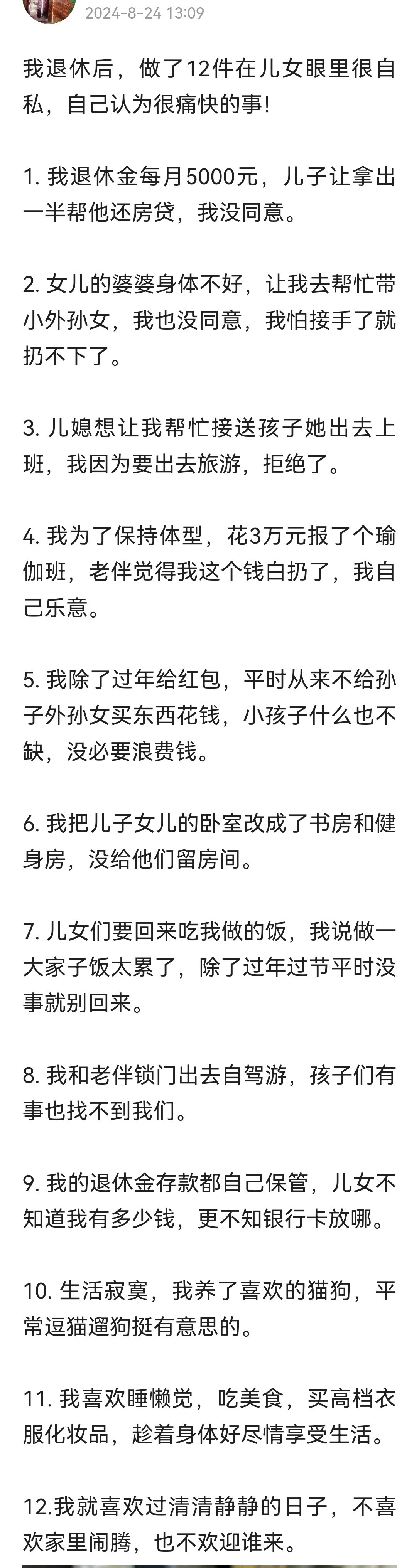 2024-8-24 13:09

我退休后，做了12件在儿女眼里很自私，自己认为很痛快的事!

1. 我退休金每月5000元，儿子让拿出一半帮他还房贷，我没同意。

2. 女儿的婆婆身体不好，让我去帮忙带小外孙女，我也没同意，我怕接手了就扔不下了。

3. 儿媳想让我帮忙接送孩子她出去上班，我因为要出去旅游，拒绝了。

4. 我为了保持体型，花3万元报了个瑜伽班，老伴觉得我这个钱白扔了，我自己乐意。

5. 我除了过年给红包，平时从来不给孙子外孙女买东西花钱，小孩子什么也不缺，没必要浪费钱。

6. 我把儿子女儿的卧室改成了书房和健身房，没给他们留房间。

7. 儿女们要回来吃我做的饭，我说做一大家子饭太累了，除了过年过节平时没事就别回来。

8. 我和老伴锁门出去自驾游，孩子们有事也找不到我们。

9. 我的退休金存款都自己保管，儿女不知道我有多少钱，更不知银行卡放哪。

10. 生活寂寞，我养了喜欢的猫狗，平常逗猫遛狗挺有意思的。

11. 我喜欢睡懒觉，吃美食，买高档衣服化妆品，趁着身体好尽情享受生活。

12.我就喜欢过清清静静的日子，不喜欢家里闹腾，也不欢迎谁来。